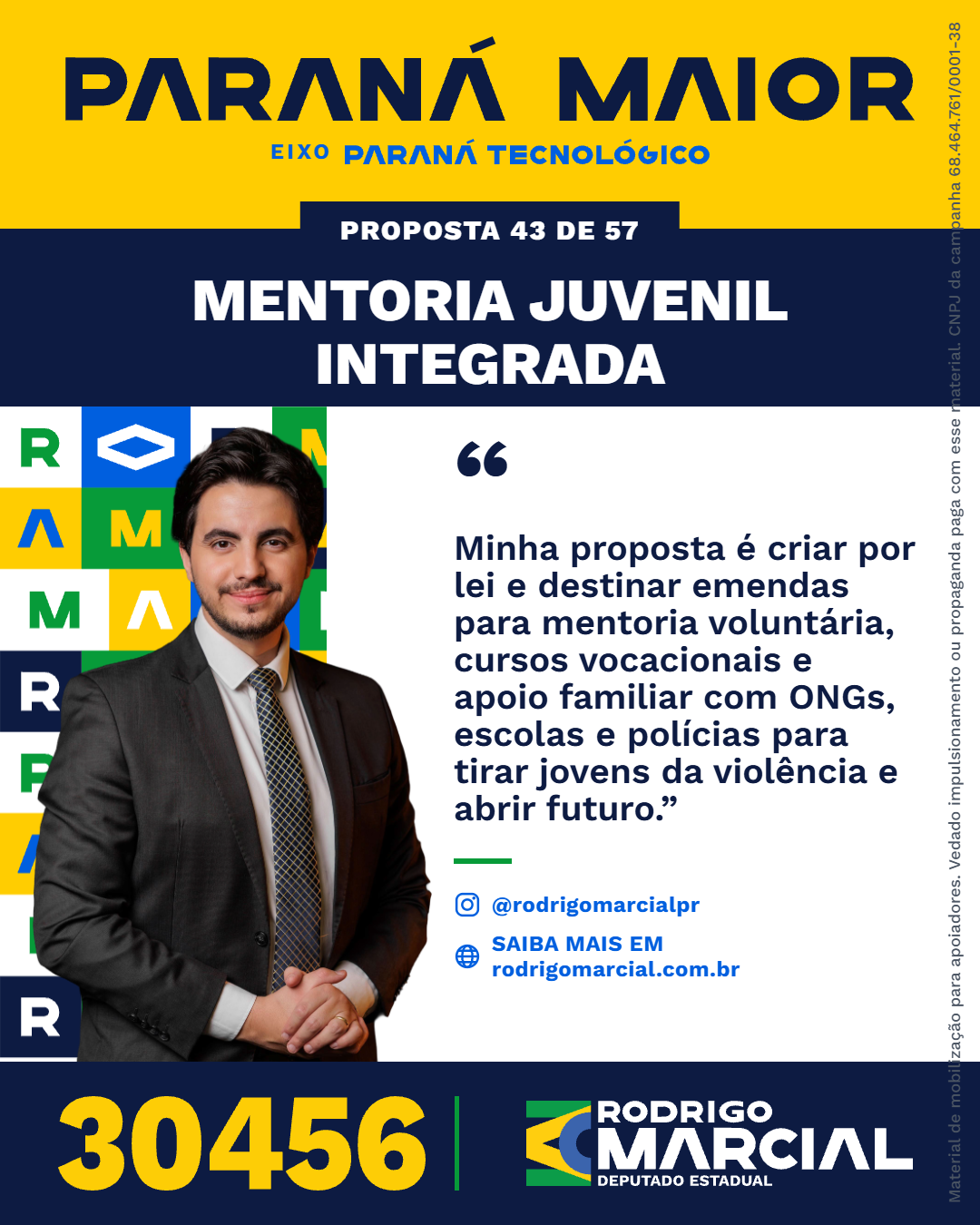 PARANÁ MAIOR

EIXO PARANÁ TECNOLÓGICO

PROPOSTA 43 DE 57

MENTORIA JUVENIL INTEGRADA

"

Minha proposta é criar por lei e destinar emendas para mentoria voluntária, cursos vocacionais e apoio familiar com ONGs, escolas e polícias para tirar jovens da violência e abrir futuro."

@rodrigomarcialpr

SAIBA MAIS EM
rodrigomarcial.com.br

30456

RODRIGO
MARCIAL
DEPUTADO ESTADUAL

Material de mobilização para apoiadores. Vedado impulsionamento ou propaganda paga com esse material. CNPJ da campanha 68.464.761/0001-38